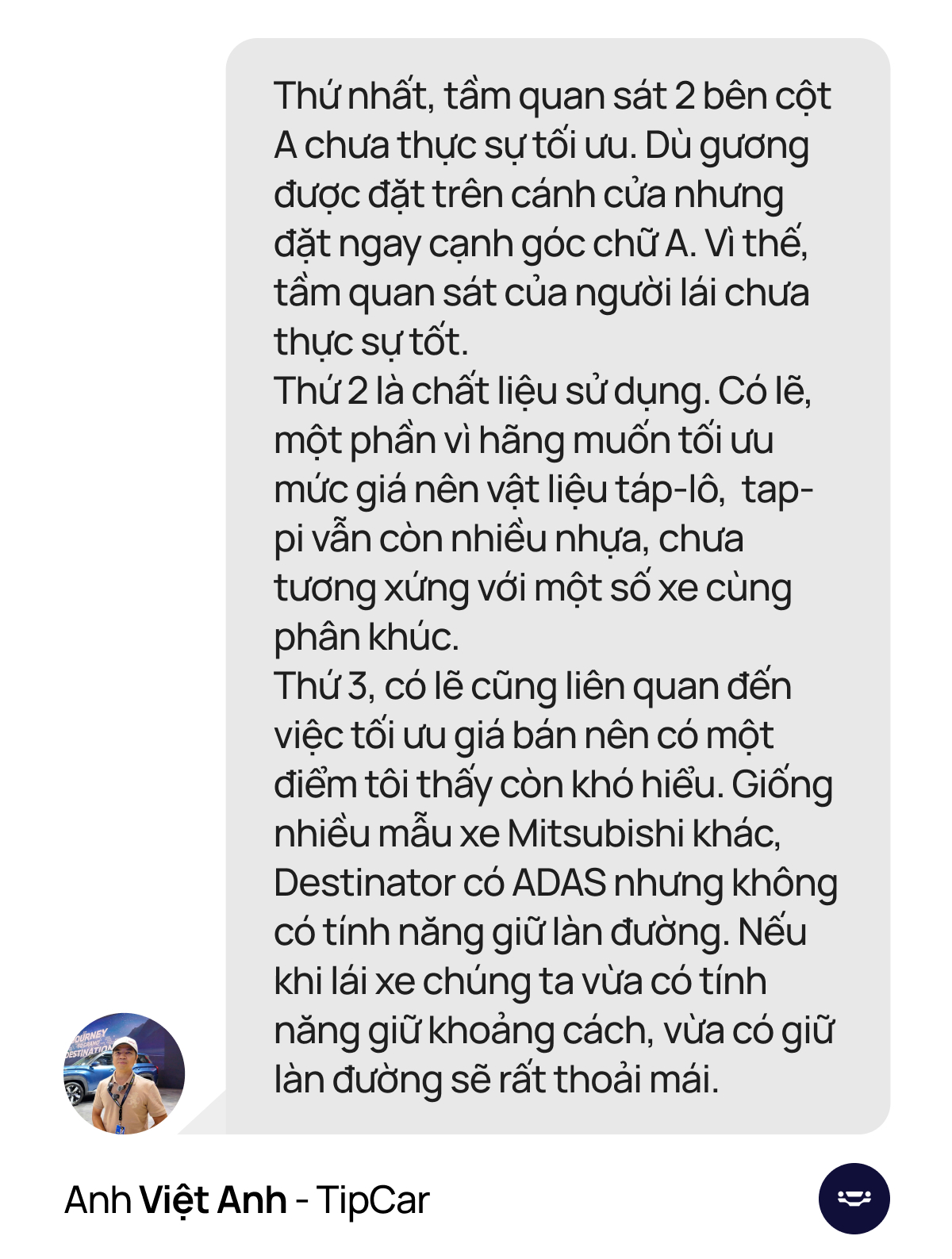 Thứ nhất, tầm quan sát 2 bên cột A chưa thực sự tối ưu. Dù gương được đặt trên cánh cửa nhưng đặt ngay cạnh góc chữ A. Vì thế, tầm quan sát của người lái chưa thực sự tốt.
Thứ 2 là chất liệu sử dụng. Có lẽ, một phần vì hãng muốn tối ưu mức giá nên vật liệu táp-lô, tap-pi vẫn còn nhiều nhựa, chưa tương xứng với một số xe cùng phân khúc.
Thứ 3, có lẽ cũng liên quan đến việc tối ưu giá bán nên có một điểm tôi thấy còn khó hiểu. Giống nhiều mẫu xe Mitsubishi khác, Destinator có ADAS nhưng không có tính năng giữ làn đường. Nếu khi lái xe chúng ta vừa có tính năng giữ khoảng cách, vừa có giữ làn đường sẽ rất thoải mái.

JOURNEY DESTINATION

Anh Việt Anh - TipCar